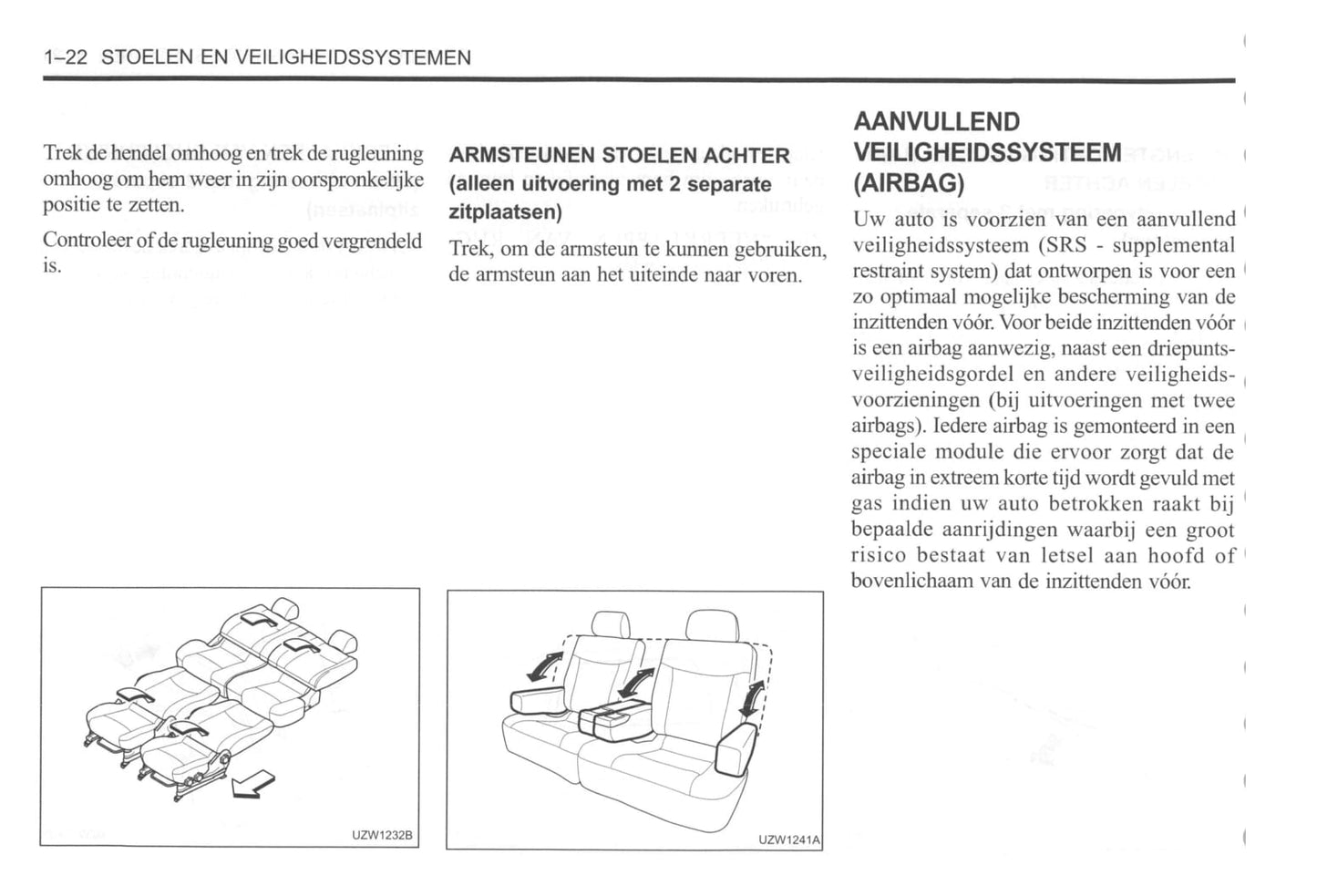 1–22 STOELEN EN VEILIGHEIDSSYSTEMEN

Trek de hendel omhoog en trek de rugleuning omhoog om hem weer in zijn oorspronkelijke positie te zetten.

Controleer of de rugleuning goed vergrendeld is.

UZW1232B

ARMSTEUNEN STOELEN ACHTER (alleen uitvoering met 2 separate zitplaatsen)

Trek, om de armsteun te kunnen gebruiken, de armsteun aan het uiteinde naar voren.

UZW1241A

AANVULLEND VEILIGHEIDSSYSTEEM (AIRBAG)

Uw auto is voorzien van een aanvullend veiligheidssysteem (SRS - supplemental restraint system) dat ontworpen is voor een zo optimaal mogelijke bescherming van de inzittenden vóór. Voor beide inzittenden vóór is een airbag aanwezig, naast een driepuntsveiligheidsgordel en andere veiligheidsvoorzieningen (bij uitvoeringen met twee airbags). Iedere airbag is gemonteerd in een speciale module die ervoor zorgt dat de airbag in extreem korte tijd wordt gevuld met gas indien uw auto betrokken raakt bij bepaalde aanrijdingen waarbij een groot risico bestaat van letsel aan hoofd of bovenlichaam van de inzittenden vóór.